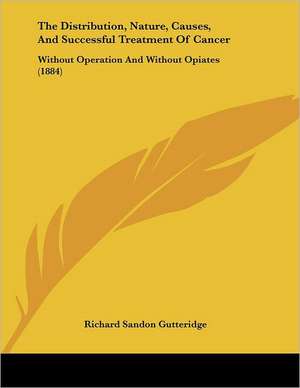 The Distribution, Nature, Causes, And Successful Treatment Of Cancer

Without Operation And Without Opiates (1884)

Richard Sandon Gutteridge